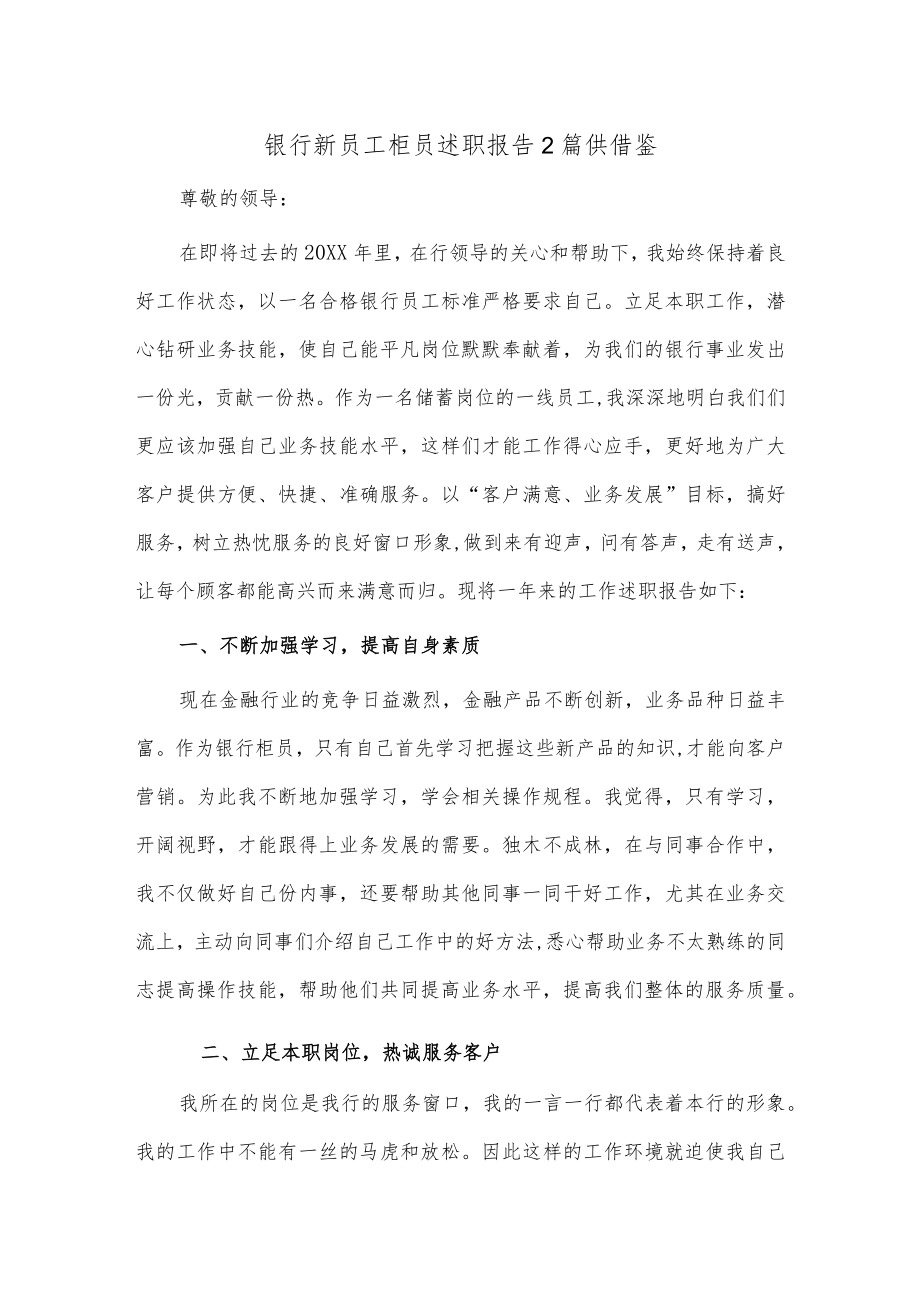 银行新员工柜员述职报告2篇供借鉴

尊敬的领导：

在即将过去的20XX年里，在行领导的关心和帮助下，我始终保持着良好工作状态，以一名合格银行员工标准严格要求自己。立足本职工作，潜心钻研业务技能，使自己能平凡岗位默默奉献着，为我们的银行事业发出一份光，贡献一份热。作为一名储蓄岗位的一线员工,我深深地明白我们们更应该加强自己业务技能水平，这样们才能工作得心应手，更好地为广大客户提供方便、快捷、准确服务。以“客户满意、业务发展”目标，搞好服务，树立热忱服务的良好窗口形象,做到来有迎声，问有答声，走有送声，让每个顾客都能高兴而来满意而归。现将一年来的工作述职报告如下：

一、不断加强学习，提高自身素质

现在金融行业的竞争日益激烈，金融产品不断创新，业务品种日益丰富。作为银行柜员，只有自己首先学习把握这些新产品的知识,才能向客户营销。为此我不断地加强学习，学会相关操作规程。我觉得，只有学习，开阔视野，才能跟得上业务发展的需要。独木不成林，在与同事合作中，我不仅做好自己份内事，还要帮助其他同事一同干好工作，尤其在业务交流上，主动向同事们介绍自己工作中的好方法,悉心帮助业务不太熟练的同志提高操作技能，帮助他们共同提高业务水平，提高我们整体的服务质量。

二、立足本职岗位，热诚服务客户

我所在的岗位是我行的服务窗口，我的一言一行都代表着本行的形象。我的工作中不能有一丝的马虎和放松。因此这样的工作环境就迫使我自己